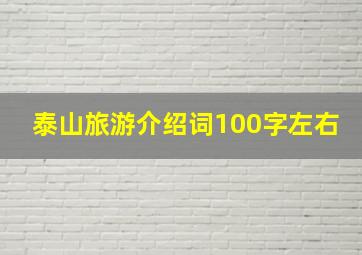 泰山旅游介绍词100字左右